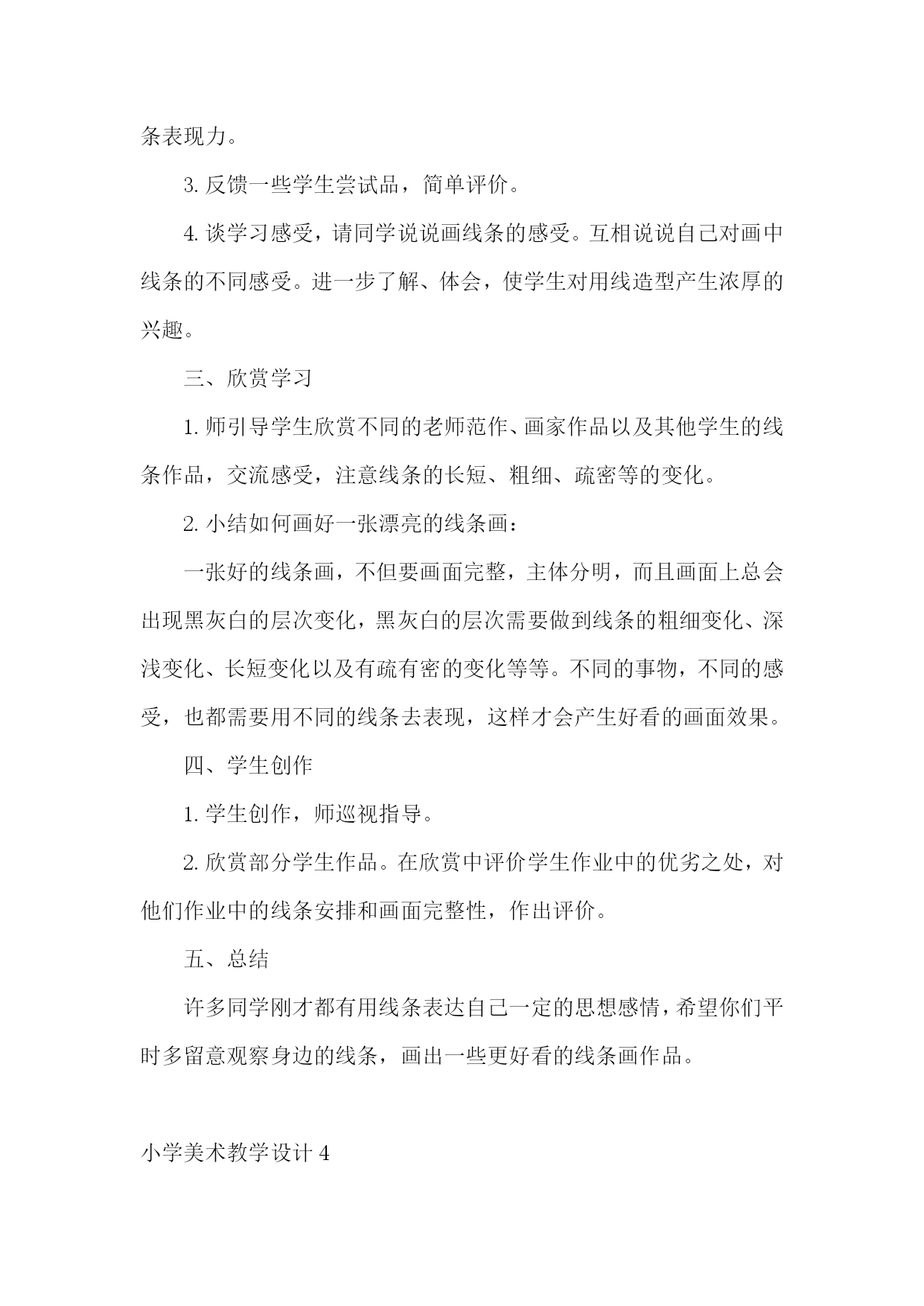 条表现力。

3. 反馈一些学生尝试品，简单评价。

4. 谈学习感受，请同学说说画线条的感受。互相说说自己对画中线条的不同感受。进一步了解、体会，使学生对用线造型产生浓厚的兴趣。

三、欣赏学习

1. 师引导学生欣赏不同的老师范作、画家作品以及其他学生的线条作品，交流感受，注意线条的长短、粗细、疏密等的变化。

2. 小结如何画好一张漂亮的线条画：

一张好的线条画，不但要画面完整，主体分明，而且画面上总会出现黑灰白的层次变化，黑灰白的层次需要做到线条的粗细变化、深浅变化、长短变化以及有疏有密的变化等等。不同的事物，不同的感受，也都需要用不同的线条去表现，这样才会产生好看的画面效果。

四、学生创作

1. 学生创作，师巡视指导。

2. 欣赏部分学生作品。在欣赏中评价学生作业中的优劣之处，对他们作业中的线条安排和画面完整性，作出评价。

五、总结

许多同学刚才都有用线条表达自己一定的思想感情，希望你们平时多留意观察身边的线条，画出一些更好看的线条画作品。

小学美术教学设计 4